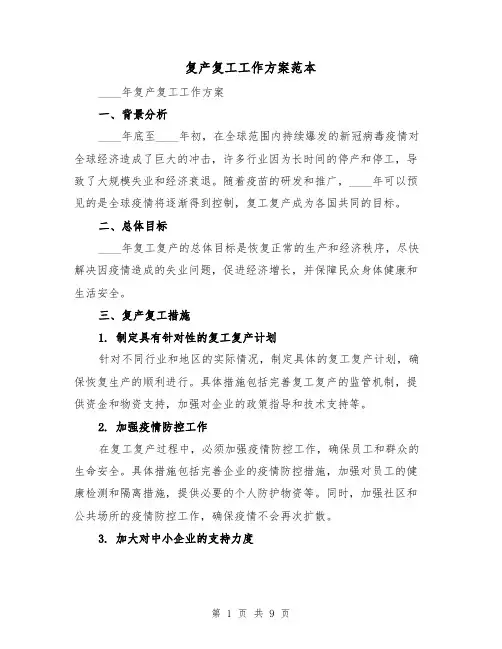 复产复工工作方案范本

____年复产复工工作方案

一、背景分析

____年底至____年初，在全球范围内持续爆发的新冠病毒疫情对全球经济造成了巨大的冲击，许多行业因为长时间的停产和停工，导致了大规模失业和经济衰退。随着疫苗的研发和推广，____年可以预见的是全球疫情将逐渐得到控制，复工复产成为各国共同的目标。

二、总体目标

____年复工复产的总体目标是恢复正常的生产和经济秩序，尽快解决因疫情造成的失业问题，促进经济增长，并保障民众身体健康和生活安全。

三、复产复工措施

1. 制定具有针对性的复工复产计划

针对不同行业和地区的实际情况，制定具体的复工复产计划，确保恢复生产的顺利进行。具体措施包括完善复工复产的监管机制，提供资金和物资支持，加强对企业的政策指导和技术支持等。

2. 加强疫情防控工作

在复工复产过程中，必须加强疫情防控工作，确保员工和群众的生命安全。具体措施包括完善企业的疫情防控措施，加强对员工的健康检测和隔离措施，提供必要的个人防护物资等。同时，加强社区和公共场所的疫情防控工作，确保疫情不会再次扩散。

3. 加大对中小企业的支持力度

第 1 页 共 9 页